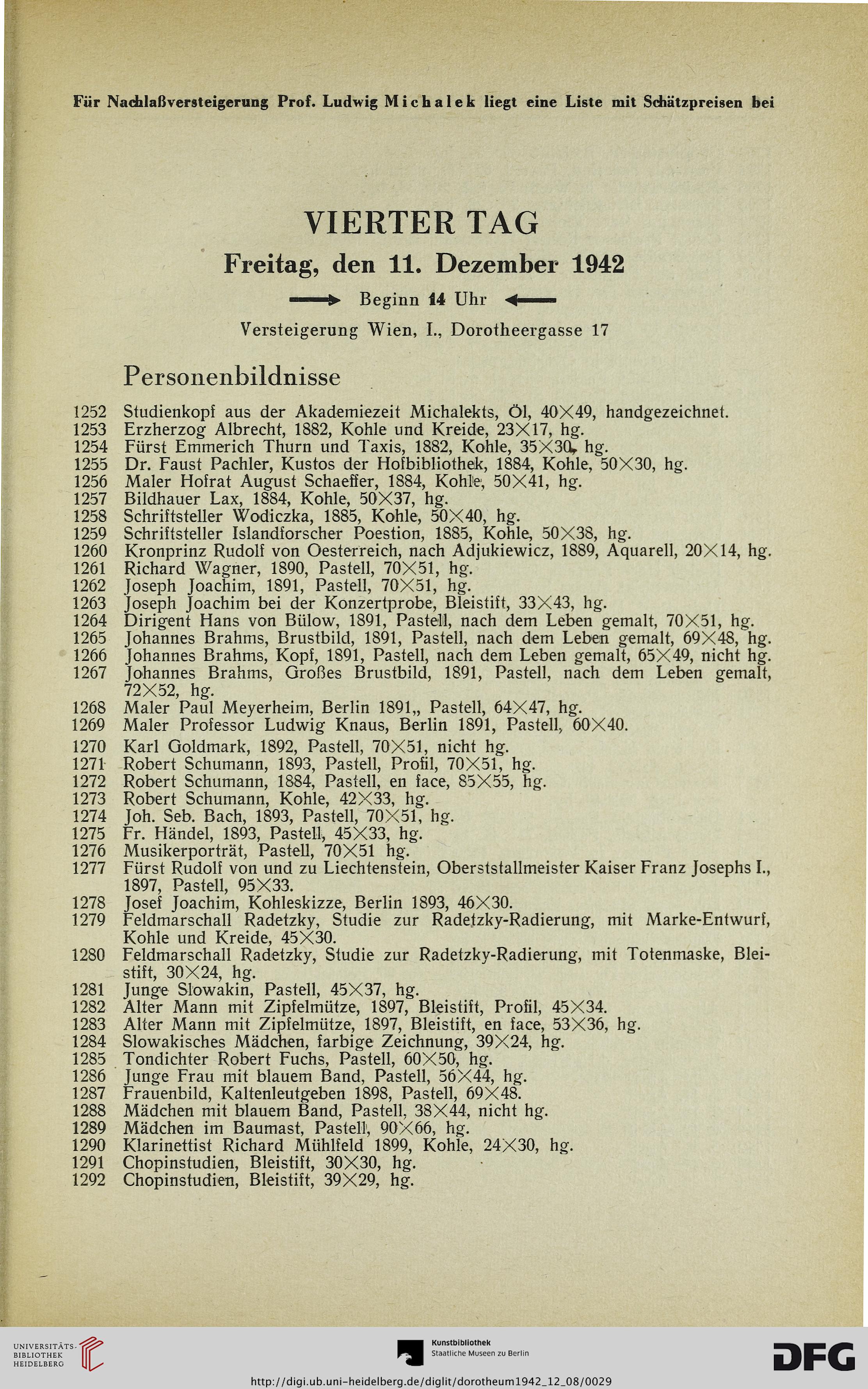 Für Nachlaßversteigerung Prof. Ludwig Michalek liegt eine Liste mit Schätzpreisen bei

VIERTER TAG

Freitag, den 11. Dezember 1942

Beginn 14 Uhr

Versteigerung Wien, I., Dorotheergasse 17

Personenbildnisse

1252 Studienkopf aus der Akademiezeit Michalekts, Öl, 40×49, handgezeichnet.
1253 Erzherzog Albrecht, 1882, Kohle und Kreide, 23×17, hg.
1254 Fürst Emmerich Thurn und Taxis, 1882, Kohle, 35×30, hg.
1255 Dr. Faust Pachler, Kustos der Hofbibliothek, 1884, Kohle, 50×30, hg.
1256 Maler Hofrat August Schaeffer, 1884, Kohle, 50×41, hg.
1257 Bildhauer Lax, 1884, Kohle, 50×37, hg.
1258 Schriftsteller Wodiczka, 1885, Kohle, 50×40, hg.
1259 Schriftsteller Islandforscher Poestion, 1885, Kohle, 50×38, hg.
1260 Kronprinz Rudolf von Oesterreich, nach Adjukiewicz, 1889, Aquarell, 20×14, hg.
1261 Richard Wagner, 1890, Pastell, 70×51, hg.
1262 Joseph Joachim, 1891, Pastell, 70×51, hg.
1263 Joseph Joachim bei der Konzertprobe, Bleistift, 33×43, hg.
1264 Dirigent Hans von Bülow, 1891, Pastell, nach dem Leben gemalt, 70×51, hg.
1265 Johannes Brahms, Brustbild, 1891, Pastell, nach dem Leben gemalt, 69×48, hg.
1266 Johannes Brahms, Kopf, 1891, Pastell, nach dem Leben gemalt, 65×49, nicht hg.
1267 Johannes Brahms, Großes Brustbild, 1891, Pastell, nach dem Leben gemalt, 72×52, hg.
1268 Maler Paul Meyerheim, Berlin 1891„ Pastell, 64×47, hg.
1269 Maler Professor Ludwig Knaus, Berlin 1891, Pastell, 60×40.
1270 Karl Goldmark, 1892, Pastell, 70×51, nicht hg.
1271 Robert Schumann, 1893, Pastell, Profil, 70×51, hg.
1272 Robert Schumann, 1884, Pastell, en face, 85×55, hg.
1273 Robert Schumann, Kohle, 42×33, hg.
1274 Joh. Seb. Bach, 1893, Pastell, 70×51, hg.
1275 Fr. Händel, 1893, Pastell, 45×33, hg.
1276 Musikerporträt, Pastell, 70×51 hg.
1277 Fürst Rudolf von und zu Liechtenstein, Oberststallmeister Kaiser Franz Josephs I., 1897, Pastell, 95×33.
1278 Josef Joachim, Kohleskizze, Berlin 1893, 46×30.
1279 Feldmarschall Radetzky, Studie zur Radetzky-Radierung, mit Marke-Entwurf, Kohle und Kreide, 45×30.
1280 Feldmarschall Radetzky, Studie zur Radetzky-Radierung, mit Totenmaske, Bleistift, 30×24, hg.
1281 Junge Slowakin, Pastell, 45×37, hg.
1282 Alter Mann mit Zipfelmütze, 1897, Bleistift, Profil, 45×34.
1283 Alter Mann mit Zipfelmütze, 1897, Bleistift, en face, 53×36, hg.
1284 Slowakisches Mädchen, farbige Zeichnung, 39×24, hg.
1285 Tondichter Robert Fuchs, Pastell, 60×50, hg.
1286 Junge Frau mit blauem Band, Pastell, 56×44, hg.
1287 Frauenbild, Kaltenleutgeben 1898, Pastell, 69×48.
1288 Mädchen mit blauem Band, Pastell, 38×44, nicht hg.
1289 Mädchen im Baumast, Pastell, 90×66, hg.
1290 Klarinettist Richard Mühlfeld 1899, Kohle, 24×30, hg.
1291 Chopinstudien, Bleistift, 30×30, hg.
1292 Chopinstudien, Bleistift, 39×29, hg.

UNIVERSITÄTS-BIBLIOTHEK HEIDELBERG

Kunstbibliothek Staatliche Museen zu Berlin

DFG

http://digi.ub.uni-heidelberg.de/diglit/dorotheum1942_12_08/0029